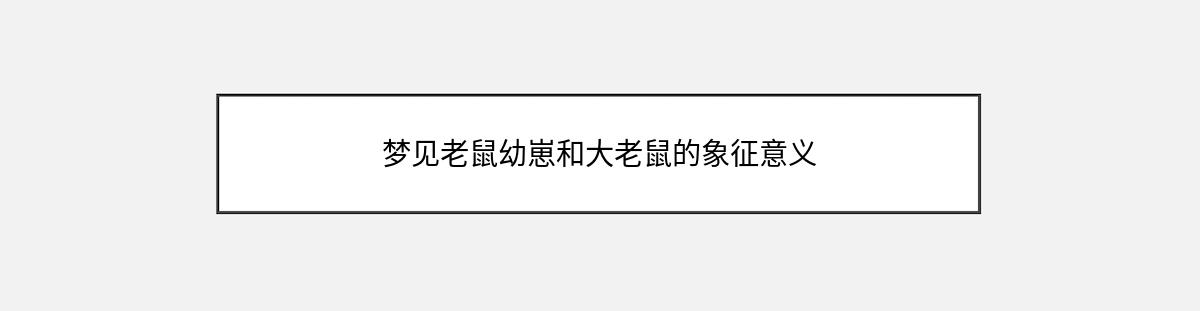 梦见老鼠幼崽和大老鼠的象征意义